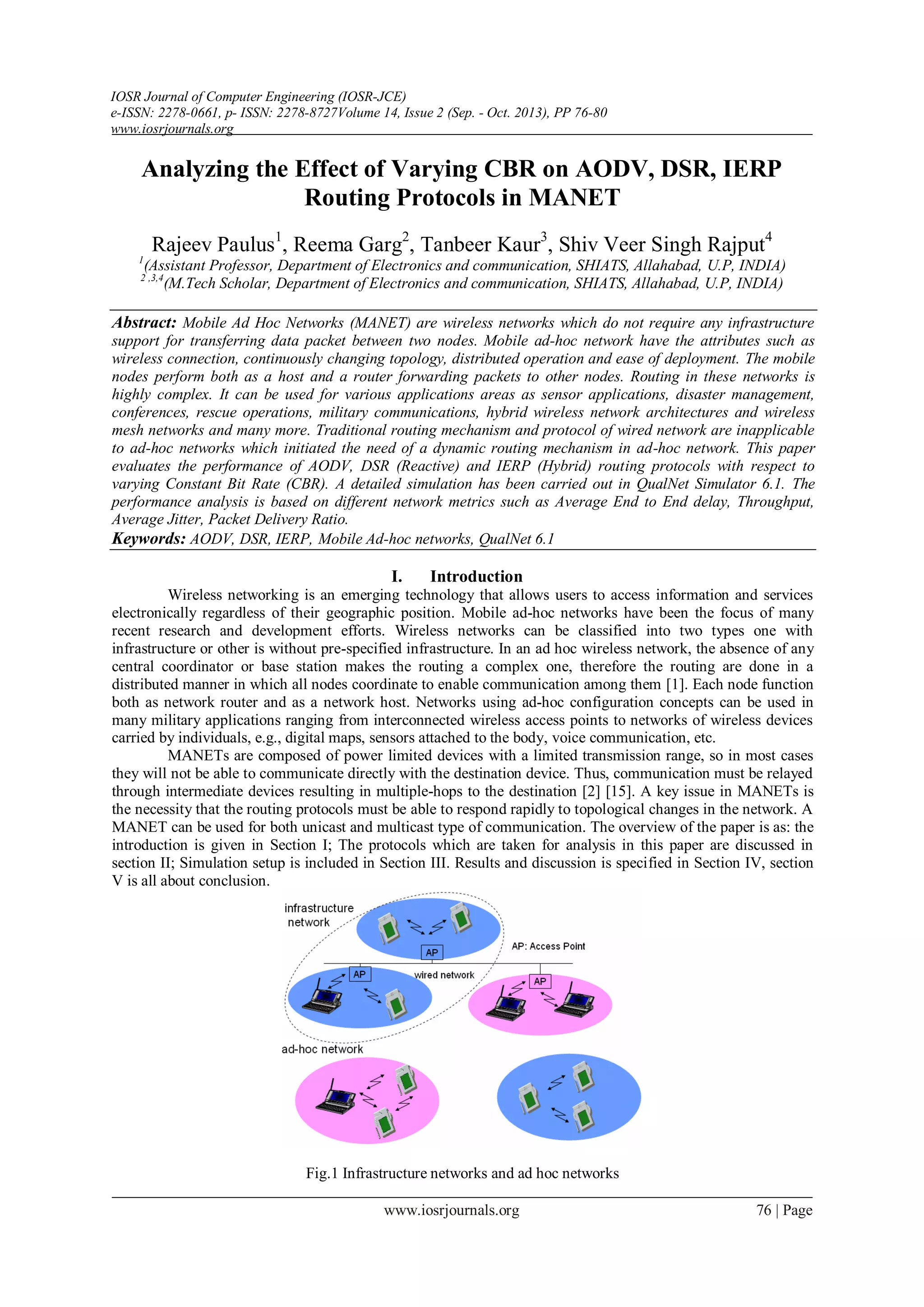 IOSR Journal of Computer Engineering (IOSR-JCE)
e-ISSN: 2278-0661, p- ISSN: 2278-8727Volume 14, Issue 2 (Sep. - Oct. 2013), PP 76-80
www.iosrjournals.org

Analyzing the Effect of Varying CBR on AODV, DSR, IERP Routing Protocols in MANET

Rajeev Paulus$^1$, Reema Garg$^2$, Tanbeer Kaur$^3$, Shiv Veer Singh Rajput$^4$
$^1$(Assistant Professor, Department of Electronics and communication, SHIATS, Allahabad, U.P, INDIA)
$^{2,3,4}$(M.Tech Scholar, Department of Electronics and communication, SHIATS, Allahabad, U.P, INDIA)

Abstract: Mobile Ad Hoc Networks (MANET) are wireless networks which do not require any infrastructure support for transferring data packet between two nodes. Mobile ad-hoc network have the attributes such as wireless connection, continuously changing topology, distributed operation and ease of deployment. The mobile nodes perform both as a host and a router forwarding packets to other nodes. Routing in these networks is highly complex. It can be used for various applications areas as sensor applications, disaster management, conferences, rescue operations, military communications, hybrid wireless network architectures and wireless mesh networks and many more. Traditional routing mechanism and protocol of wired network are inapplicable to ad-hoc networks which initiated the need of a dynamic routing mechanism in ad-hoc network. This paper evaluates the performance of AODV, DSR (Reactive) and IERP (Hybrid) routing protocols with respect to varying Constant Bit Rate (CBR). A detailed simulation has been carried out in QualNet Simulator 6.1. The performance analysis is based on different network metrics such as Average End to End delay, Throughput, Average Jitter, Packet Delivery Ratio.
Keywords: AODV, DSR, IERP, Mobile Ad-hoc networks, QualNet 6.1

I. Introduction
Wireless networking is an emerging technology that allows users to access information and services electronically regardless of their geographic position. Mobile ad-hoc networks have been the focus of many recent research and development efforts. Wireless networks can be classified into two types one with infrastructure or other is without pre-specified infrastructure. In an ad hoc wireless network, the absence of any central coordinator or base station makes the routing a complex one, therefore the routing are done in a distributed manner in which all nodes coordinate to enable communication among them [1]. Each node function both as network router and as a network host. Networks using ad-hoc configuration concepts can be used in many military applications ranging from interconnected wireless access points to networks of wireless devices carried by individuals, e.g., digital maps, sensors attached to the body, voice communication, etc.
MANETs are composed of power limited devices with a limited transmission range, so in most cases they will not be able to communicate directly with the destination device. Thus, communication must be relayed through intermediate devices resulting in multiple-hops to the destination [2] [15]. A key issue in MANETs is the necessity that the routing protocols must be able to respond rapidly to topological changes in the network. A MANET can be used for both unicast and multicast type of communication. The overview of the paper is as: the introduction is given in Section I; The protocols which are taken for analysis in this paper are discussed in section II; Simulation setup is included in Section III. Results and discussion is specified in Section IV, section V is all about conclusion.

infrastructure network
AP
AP: Access Point
AP
wired network
AP
ad-hoc network

Fig.1 Infrastructure networks and ad hoc networks

www.iosrjournals.org
76 | Page